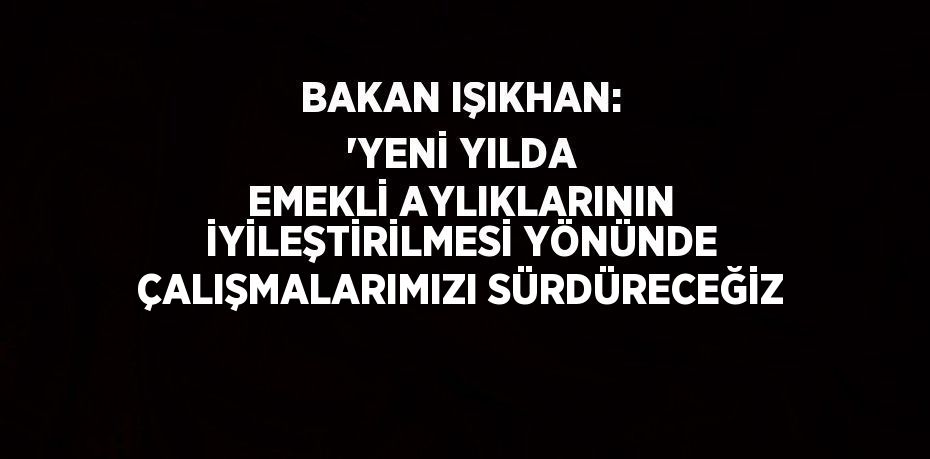 BAKAN IŞIKHAN:
'YENİ YILDA
EMEKLİ AYLIKLARININ
İYİLEŞTİRİLMESİ YÖNÜNDE
ÇALIŞMALARIMIZI SÜRDÜRECEĞİZ